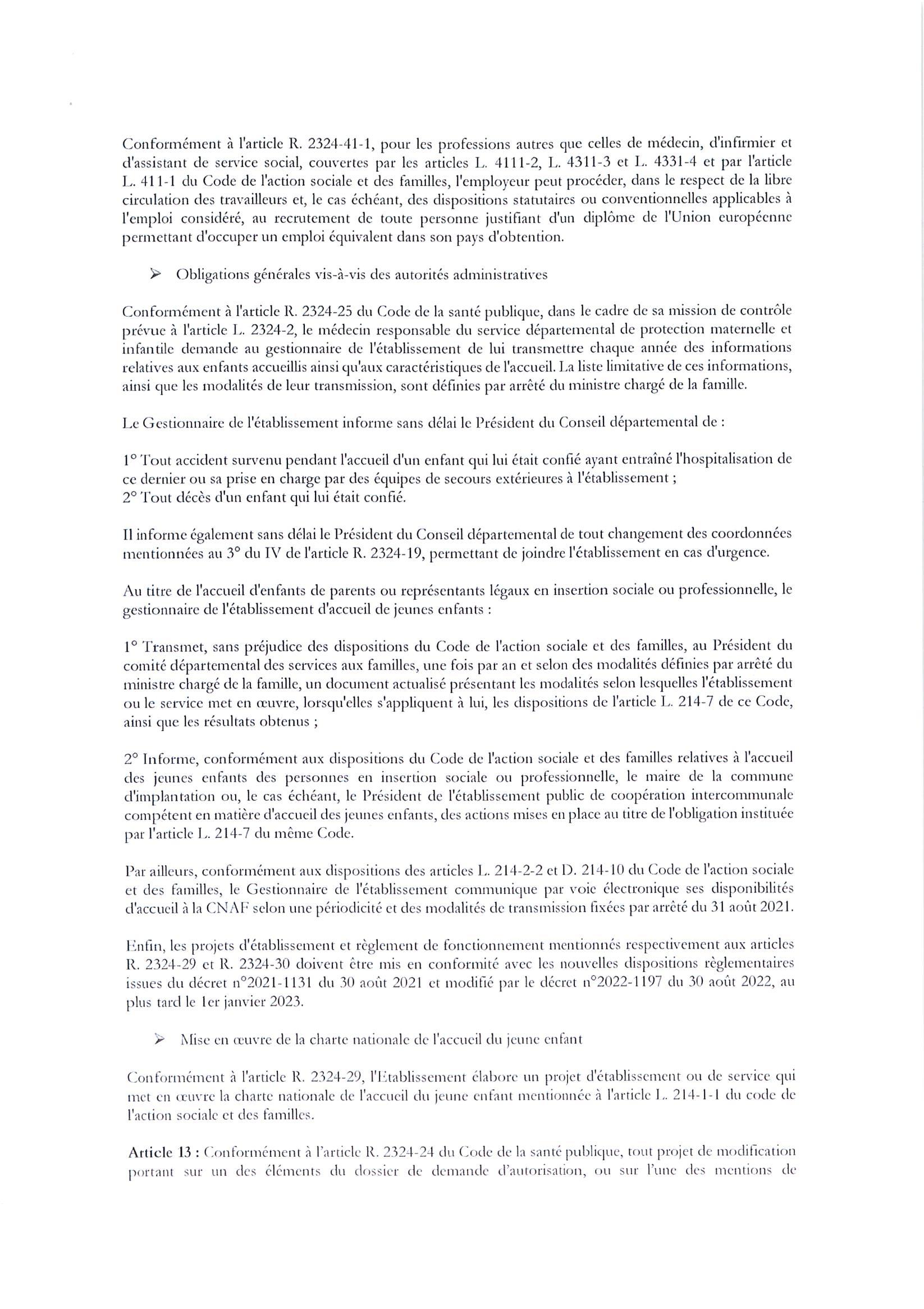 Conformément à l'article R. 2324-41-1, pour les professions autres que celles de médecin, d'infirmier et d'assistant de service social, couvertes par les articles L. 4111-2, L. 4311-3 et L. 4331-4 et par l'article L. 411-1 du Code de l'action sociale et des familles, l'employeur peut procéder, dans le respect de la libre circulation des travailleurs et, le cas échéant, des dispositions statutaires ou conventionnelles applicables à l'emploi considéré, au recrutement de toute personne justifiant d'un diplôme de l'Union européenne permettant d'occuper un emploi équivalent dans son pays d'obtention.

➢ Obligations générales vis-à-vis des autorités administratives

Conformément à l'article R. 2324-25 du Code de la santé publique, dans le cadre de sa mission de contrôle prévue à l'article L. 2324-2, le médecin responsable du service départemental de protection maternelle et infantile demande au gestionnaire de l'établissement de lui transmettre chaque année des informations relatives aux enfants accueillis ainsi qu'aux caractéristiques de l'accueil. La liste limitative de ces informations, ainsi que les modalités de leur transmission, sont définies par arrêté du ministre chargé de la famille.

Le Gestionnaire de l'établissement informe sans délai le Président du Conseil départemental de :

1° Tout accident survenu pendant l'accueil d'un enfant qui lui était confié ayant entraîné l'hospitalisation de ce dernier ou sa prise en charge par des équipes de secours extérieures à l'établissement ;
2° Tout décès d'un enfant qui lui était confié.

Il informe également sans délai le Président du Conseil départemental de tout changement des coordonnées mentionnées au 3° du IV de l'article R. 2324-19, permettant de joindre l'établissement en cas d'urgence.

Au titre de l'accueil d'enfants de parents ou représentants légaux en insertion sociale ou professionnelle, le gestionnaire de l'établissement d'accueil de jeunes enfants :

1° Transmet, sans préjudice des dispositions du Code de l'action sociale et des familles, au Président du comité départemental des services aux familles, une fois par an et selon des modalités définies par arrêté du ministre chargé de la famille, un document actualisé présentant les modalités selon lesquelles l'établissement ou le service met en œuvre, lorsqu'elles s'appliquent à lui, les dispositions de l'article L. 214-7 de ce Code, ainsi que les résultats obtenus ;

2° Informe, conformément aux dispositions du Code de l'action sociale et des familles relatives à l'accueil des jeunes enfants des personnes en insertion sociale ou professionnelle, le maire de la commune d'implantation ou, le cas échéant, le Président de l'établissement public de coopération intercommunale compétent en matière d'accueil des jeunes enfants, des actions mises en place au titre de l'obligation instituée par l'article L. 214-7 du même Code.

Par ailleurs, conformément aux dispositions des articles L. 214-2-2 et D. 214-10 du Code de l'action sociale et des familles, le Gestionnaire de l'établissement communique par voie électronique ses disponibilités d'accueil à la CNAF selon une périodicité et des modalités de transmission fixées par arrêté du 31 août 2021.

Enfin, les projets d'établissement et règlement de fonctionnement mentionnés respectivement aux articles R. 2324-29 et R. 2324-30 doivent être mis en conformité avec les nouvelles dispositions règlementaires issues du décret n°2021-1131 du 30 août 2021 et modifié par le décret n°2022-1197 du 30 août 2022, au plus tard le 1er janvier 2023.

➢ Mise en œuvre de la charte nationale de l'accueil du jeune enfant

Conformément à l'article R. 2324-29, l'Etablissement élabore un projet d'établissement ou de service qui met en œuvre la charte nationale de l'accueil du jeune enfant mentionnée à l'article L. 214-1-1 du code de l'action sociale et des familles.

Article 13 : Conformément à l'article R. 2324-24 du Code de la santé publique, tout projet de modification portant sur un des éléments du dossier de demande d'autorisation, ou sur l'une des mentions de